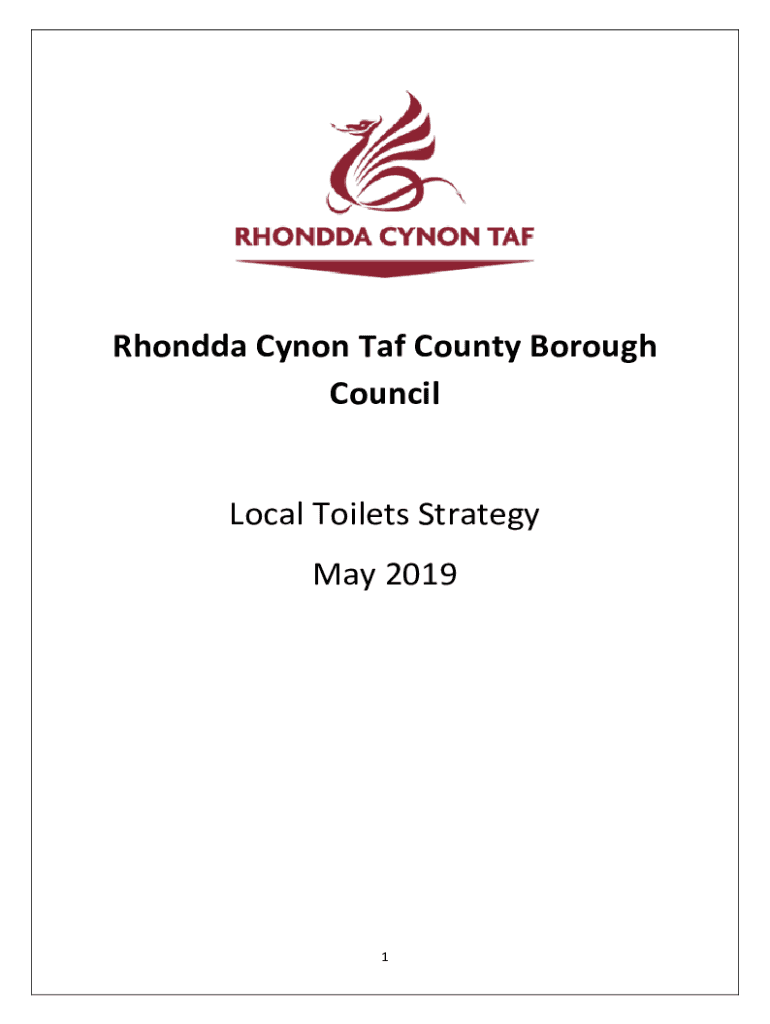 RHONDDA CYNON TAF

Rhondda Cynon Taf County Borough Council

Local Toilets Strategy

May 2019

1